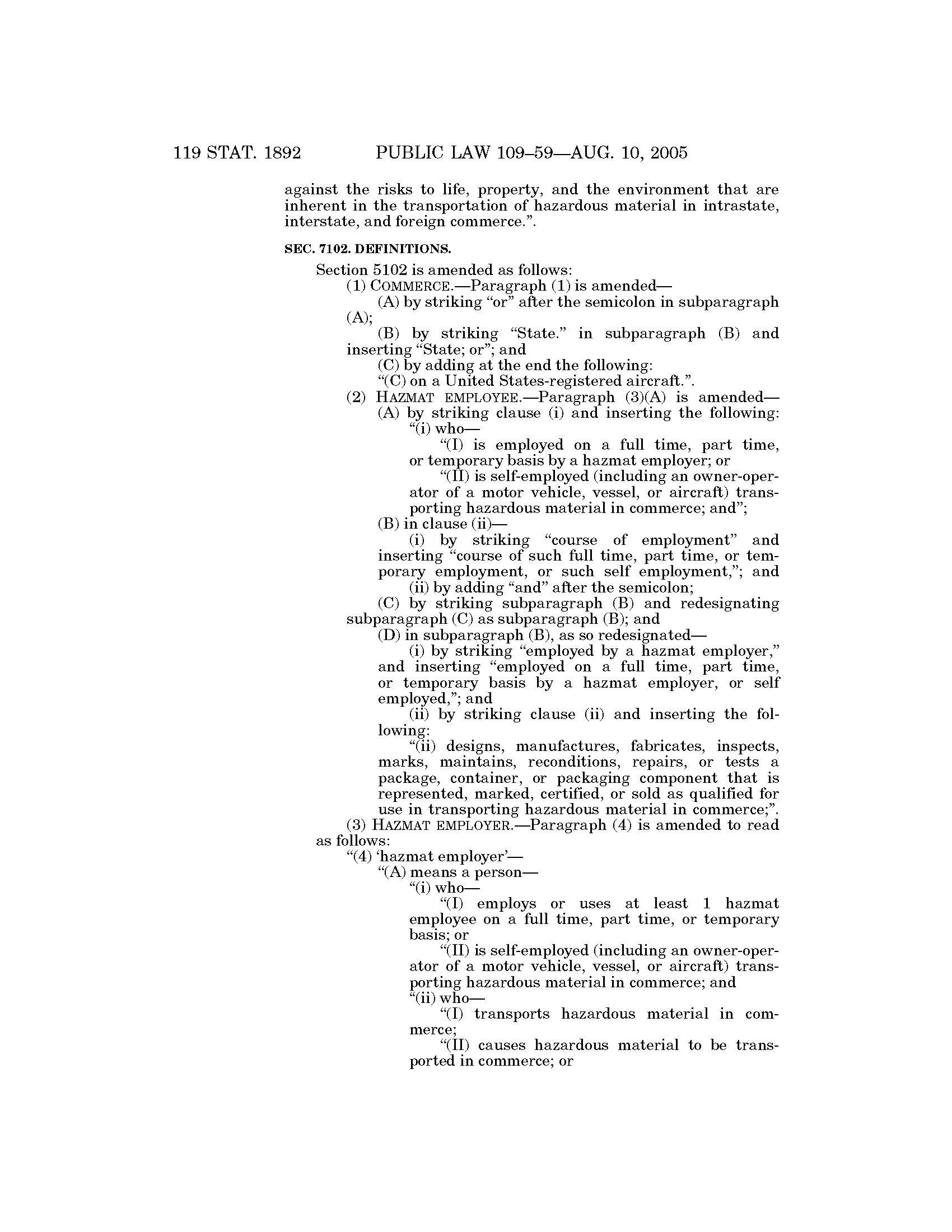 119 STAT. 1892 PUBLIC LAW 109–59—AUG. 10, 2005

against the risks to life, property, and the environment that are inherent in the transportation of hazardous material in intrastate, interstate, and foreign commerce.”.

SEC. 7102. DEFINITIONS.

Section 5102 is amended as follows:

(1) COMMERCE.—Paragraph (1) is amended—

(A) by striking “or” after the semicolon in subparagraph (A);

(B) by striking “State.” in subparagraph (B) and inserting “State; or”; and

(C) by adding at the end the following:

“(C) on a United States-registered aircraft.”.

(2) HAZMAT EMPLOYEE.—Paragraph (3)(A) is amended—

(A) by striking clause (i) and inserting the following:

“(i) who—

“(I) is employed on a full time, part time, or temporary basis by a hazmat employer; or

“(II) is self-employed (including an owner-operator of a motor vehicle, vessel, or aircraft) transporting hazardous material in commerce; and”;

(B) in clause (ii)—

(i) by striking “course of employment” and inserting “course of such full time, part time, or temporary employment, or such self employment,”; and

(ii) by adding “and” after the semicolon;

(C) by striking subparagraph (B) and redesignating subparagraph (C) as subparagraph (B); and

(D) in subparagraph (B), as so redesignated—

(i) by striking “employed by a hazmat employer,” and inserting “employed on a full time, part time, or temporary basis by a hazmat employer, or self employed,”; and

(ii) by striking clause (ii) and inserting the following:

“(ii) designs, manufactures, fabricates, inspects, marks, maintains, reconditions, repairs, or tests a package, container, or packaging component that is represented, marked, certified, or sold as qualified for use in transporting hazardous material in commerce;”.

(3) HAZMAT EMPLOYER.—Paragraph (4) is amended to read as follows:

“(4) ‘hazmat employer’—

“(A) means a person—

“(i) who—

“(I) employs or uses at least 1 hazmat employee on a full time, part time, or temporary basis; or

“(II) is self-employed (including an owner-operator of a motor vehicle, vessel, or aircraft) transporting hazardous material in commerce; and

“(ii) who—

“(I) transports hazardous material in commerce;

“(II) causes hazardous material to be transported in commerce; or